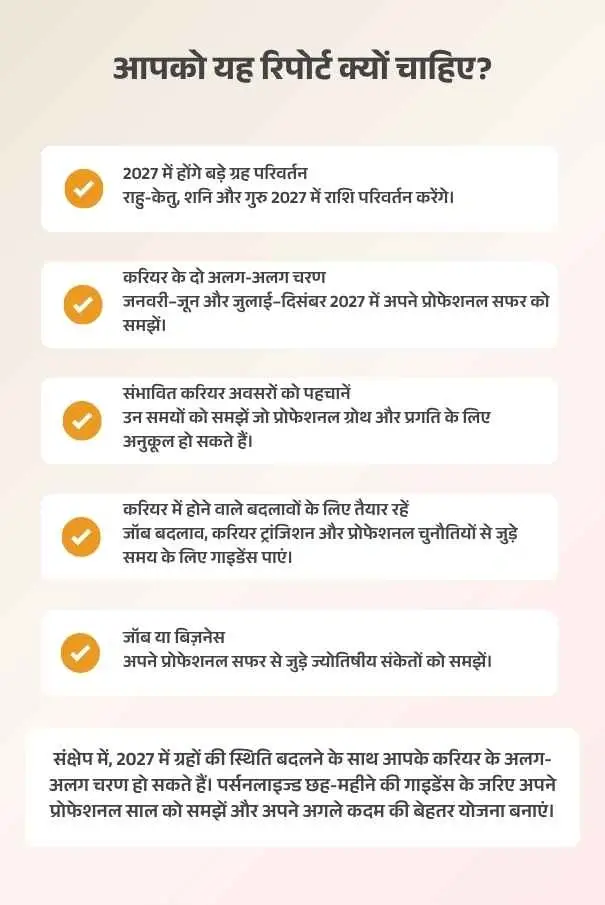 आपको यह रिपोर्ट क्यों चाहिए?

2027 में होंगे बड़े ग्रह परिवर्तन
राहु-केतु, शनि और गुरु 2027 में राशि परिवर्तन करेंगे।

करियर के दो अलग-अलग चरण
जनवरी–जून और जुलाई–दिसंबर 2027 में अपने प्रोफेशनल सफर को समझें।

संभावित करियर अवसरों को पहचानें
उन समयों को समझें जो प्रोफेशनल ग्रोथ और प्रगति के लिए अनुकूल हो सकते हैं।

करियर में होने वाले बदलावों के लिए तैयार रहें
जॉब बदलाव, करियर ट्रांजिशन और प्रोफेशनल चुनौतियों से जुड़े समय के लिए गाइडेंस पाएं।

जॉब या बिज़नेस
अपने प्रोफेशनल सफर से जुड़े ज्योतिषीय संकेतों को समझें।

संक्षेप में, 2027 में ग्रहों की स्थिति बदलने के साथ आपके करियर के अलग-अलग चरण हो सकते हैं। पर्सनलाइज्ड छह-महीने की गाइडेंस के जरिए अपने प्रोफेशनल साल को समझें और अपने अगले कदम की बेहतर योजना बनाएं।